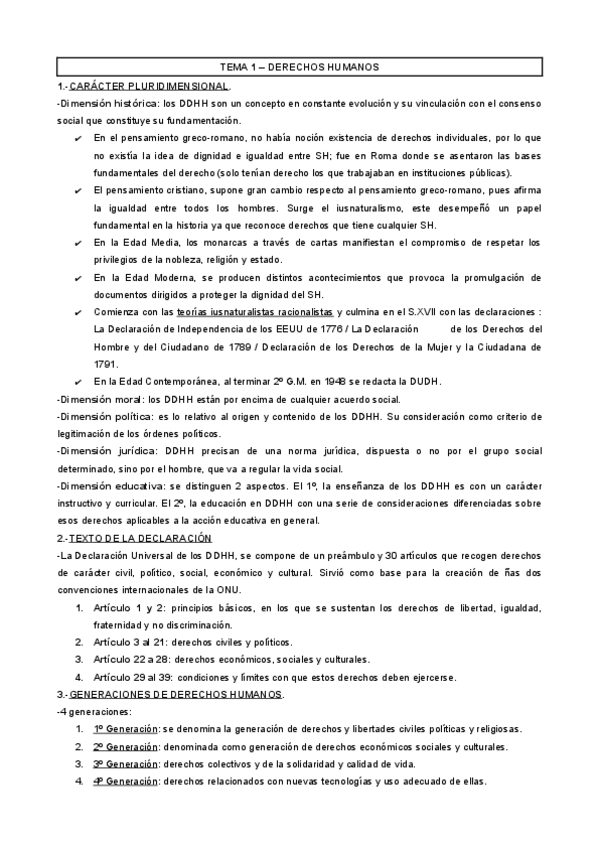 TEMA 1 – DERECHOS HUMANOS

1.-CARÁCTER PLURIDIMENSIONAL.

-Dimensión histórica: los DDHH son un concepto en constante evolución y su vinculación con el consenso social que constituye su fundamentación.

✔ En el pensamiento greco-romano, no había noción existencia de derechos individuales, por lo que no existía la idea de dignidad e igualdad entre SH; fue en Roma donde se asentaron las bases fundamentales del derecho (solo tenían derecho los que trabajaban en instituciones públicas).

✔ El pensamiento cristiano, supone gran cambio respecto al pensamiento greco-romano, pues afirma la igualdad entre todos los hombres. Surge el iusnaturalismo, este desempeñó un papel fundamental en la historia ya que reconoce derechos que tiene cualquier SH.

✔ En la Edad Media, los monarcas a través de cartas manifiestan el compromiso de respetar los privilegios de la nobleza, religión y estado.

✔ En la Edad Moderna, se producen distintos acontecimientos que provoca la promulgación de documentos dirigidos a proteger la dignidad del SH.

✔ Comienza con las teorías iusnaturalistas racionalistas y culmina en el S.XVII con las declaraciones : La Declaración de Independencia de los EEUU de 1776 / La Declaración de los Derechos del Hombre y del Ciudadano de 1789 / Declaración de los Derechos de la Mujer y la Ciudadana de 1791.

✔ En la Edad Contemporánea, al terminar 2º G.M. en 1948 se redacta la DUDH.

-Dimensión moral: los DDHH están por encima de cualquier acuerdo social.

-Dimensión política: es lo relativo al origen y contenido de los DDHH. Su consideración como criterio de legitimación de los órdenes políticos.

-Dimensión jurídica: DDHH precisan de una norma jurídica, dispuesta o no por el grupo social determinado, sino por el hombre, que va a regular la vida social.

-Dimensión educativa: se distinguen 2 aspectos. El 1º, la enseñanza de los DDHH es con un carácter instructivo y curricular. El 2º, la educación en DDHH con una serie de consideraciones diferenciadas sobre esos derechos aplicables a la acción educativa en general.

2.-TEXTO DE LA DECLARACIÓN

-La Declaración Universal de los DDHH, se compone de un preámbulo y 30 artículos que recogen derechos de carácter civil, político, social, económico y cultural. Sirvió como base para la creación de ñas dos convenciones internacionales de la ONU.

1. Artículo 1 y 2: principios básicos, en los que se sustentan los derechos de libertad, igualdad, fraternidad y no discriminación.
2. Artículo 3 al 21: derechos civiles y políticos.
3. Artículo 22 a 28: derechos económicos, sociales y culturales.
4. Artículo 29 al 39: condiciones y límites con que estos derechos deben ejercerse.

3.-GENERACIONES DE DERECHOS HUMANOS.

-4 generaciones:

1. 1º Generación: se denomina la generación de derechos y libertades civiles políticas y religiosas.
2. 2º Generación: denominada como generación de derechos económicos sociales y culturales.
3. 3º Generación: derechos colectivos y de la solidaridad y calidad de vida.
4. 4º Generación: derechos relacionados con nuevas tecnologías y uso adecuado de ellas.